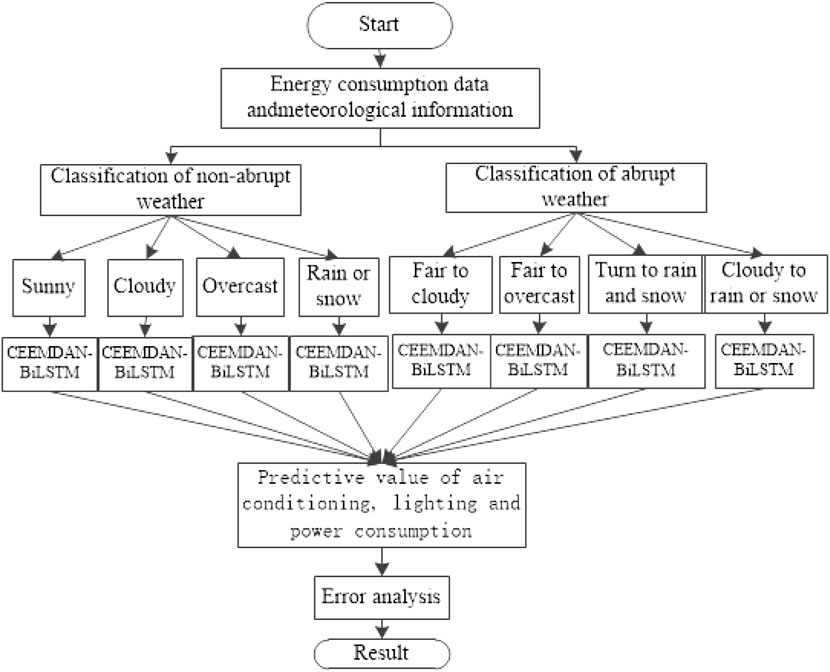 Start

Energy consumption data andmeteorological information

Classification of non-abrupt weather

Classification of abrupt weather

Sunny

Cloudy

Overcast

Rain or snow

Fair to cloudy

Fair to overcast

Turn to rain and snow

Cloudy to rain or snow

CEEMDAN-BiLSTM

CEEMDAN-BiLSTM

CEEMDAN-BiLSTM

CEEMDAN-BiLSTM

CEEMDAN-BiLSTM

CEEMDAN-BiLSTM

CEEMDAN-BiLSTM

CEEMDAN-BiLSTM

Predictive value of air conditioning, lighting and power consumption

Error analysis

Result